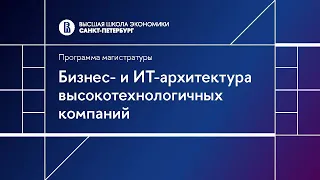 ВЫСШАЯ ШКОЛА ЭКОНОМИКИ
САНКТ-ПЕТЕРБУРГ

Программа магистратуры

Бизнес- и ИТ-архитектура высокотехнологичных компаний